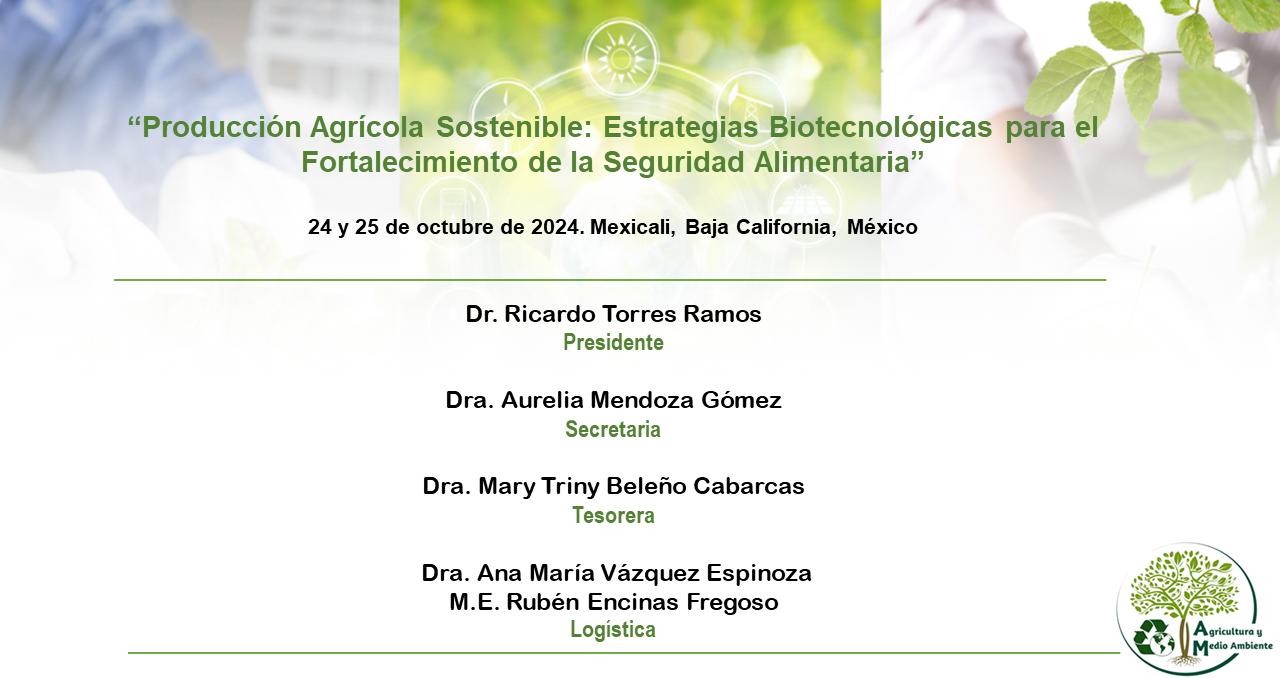 “Producción Agrícola Sostenible: Estrategias Biotecnológicas para el Fortalecimiento de la Seguridad Alimentaria”

24 y 25 de octubre de 2024. Mexicali, Baja California, México

Dr. Ricardo Torres Ramos
Presidente

Dra. Aurelia Mendoza Gómez
Secretaria

Dra. Mary Triny Beleño Cabarcas
Tesorera

Dra. Ana María Vázquez Espinoza
M.E. Rubén Encinas Fregoso
Logística

Agricultura y Medio Ambiente